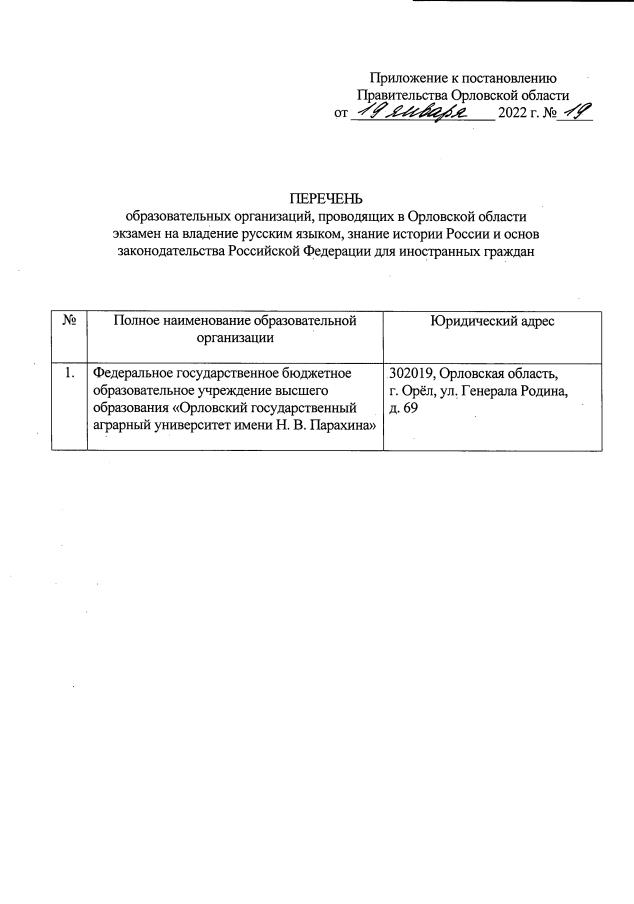 Приложение к постановлению
Правительства Орловской области
от 19 января 2022 г. № 19

ПЕРЕЧЕНЬ
образовательных организаций, проводящих в Орловской области экзамен на владение русским языком, знание истории России и основ законодательства Российской Федерации для иностранных граждан

| № | Полное наименование образовательной организации | Юридический адрес |
|---|---|---|
| 1. | Федеральное государственное бюджетное образовательное учреждение высшего образования «Орловский государственный аграрный университет имени Н. В. Парахина» | 302019, Орловская область, г. Орёл, ул. Генерала Родина, д. 69 |